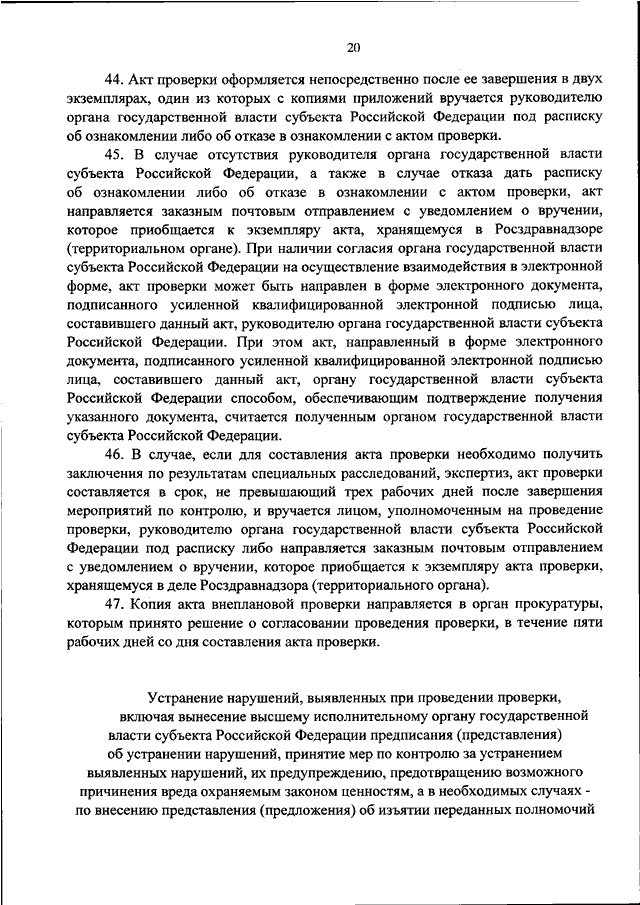 20

44. Акт проверки оформляется непосредственно после ее завершения в двух экземплярах, один из которых с копиями приложений вручается руководителю органа государственной власти субъекта Российской Федерации под расписку об ознакомлении либо об отказе в ознакомлении с актом проверки.

45. В случае отсутствия руководителя органа государственной власти субъекта Российской Федерации, а также в случае отказа дать расписку об ознакомлении либо об отказе в ознакомлении с актом проверки, акт направляется заказным почтовым отправлением с уведомлением о вручении, которое приобщается к экземпляру акта, хранящемуся в Росздравнадзоре (территориальном органе). При наличии согласия органа государственной власти субъекта Российской Федерации на осуществление взаимодействия в электронной форме, акт проверки может быть направлен в форме электронного документа, подписанного усиленной квалифицированной электронной подписью лица, составившего данный акт, руководителю органа государственной власти субъекта Российской Федерации. При этом акт, направленный в форме электронного документа, подписанного усиленной квалифицированной электронной подписью лица, составившего данный акт, органу государственной власти субъекта Российской Федерации способом, обеспечивающим подтверждение получения указанного документа, считается полученным органом государственной власти субъекта Российской Федерации.

46. В случае, если для составления акта проверки необходимо получить заключения по результатам специальных расследований, экспертиз, акт проверки составляется в срок, не превышающий трех рабочих дней после завершения мероприятий по контролю, и вручается лицом, уполномоченным на проведение проверки, руководителю органа государственной власти субъекта Российской Федерации под расписку либо направляется заказным почтовым отправлением с уведомлением о вручении, которое приобщается к экземпляру акта проверки, хранящемуся в деле Росздравнадзора (территориального органа).

47. Копия акта внеплановой проверки направляется в орган прокуратуры, которым принято решение о согласовании проведения проверки, в течение пяти рабочих дней со дня составления акта проверки.

Устранение нарушений, выявленных при проведении проверки, включая вынесение высшему исполнительному органу государственной власти субъекта Российской Федерации предписания (представления) об устранении нарушений, принятие мер по контролю за устранением выявленных нарушений, их предупреждению, предотвращению возможного причинения вреда охраняемым законом ценностям, а в необходимых случаях - по внесению представления (предложения) об изъятии переданных полномочий